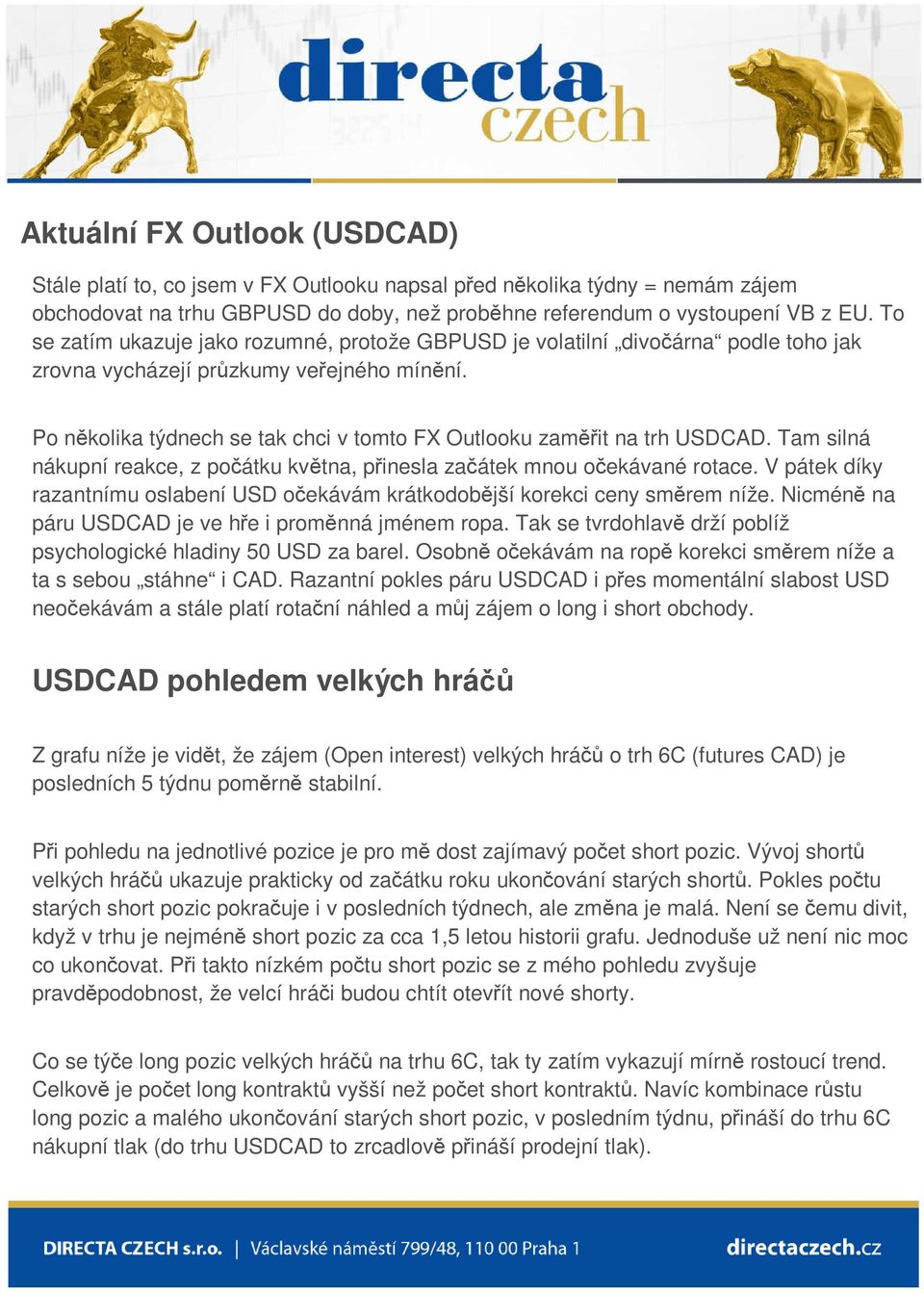 directa czech

Aktuální FX Outlook (USDCAD)

Stále platí to, co jsem v FX Outlooku napsal před několika týdny = nemám zájem obchodovat na trhu GBPUSD do doby, než proběhne referendum o vystoupení VB z EU. To se zatím ukazuje jako rozumné, protože GBPUSD je volatilní „divočárna“ podle toho jak zrovna vycházejí průzkumy veřejného mínění.

Po několika týdnech se tak chci v tomto FX Outlooku zaměřit na trh USDCAD. Tam silná nákupní reakce, z počátku května, přinesla začátek mnou očekávané rotace. V pátek díky razantnímu oslabení USD očekávám krátkodobější korekci ceny směrem níže. Nicméně na páru USDCAD je ve hře i proměnná jménem ropa. Tak se tvrdohlavě drží poblíž psychologické hladiny 50 USD za barel. Osobně očekávám na ropě korekci směrem níže a ta s sebou „stáhne“ i CAD. Razantní pokles páru USDCAD i přes momentální slabost USD neočekávám a stále platí rotační náhled a můj zájem o long i short obchody.

USDCAD pohledem velkých hráčů

Z grafu níže je vidět, že zájem (Open interest) velkých hráčů o trh 6C (futures CAD) je posledních 5 týdnu poměrně stabilní.

Při pohledu na jednotlivé pozice je pro mě dost zajímavý počet short pozic. Vývoj shortů velkých hráčů ukazuje prakticky od začátku roku ukončování starých shortů. Pokles počtu starých short pozic pokračuje i v posledních týdnech, ale změna je malá. Není se čemu divit, když v trhu je nejméně short pozic za cca 1,5 letou historii grafu. Jednoduše už není nic moc co ukončovat. Při takto nízkém počtu short pozic se z mého pohledu zvyšuje pravděpodobnost, že velcí hráči budou chtít otevřít nové shorty.

Co se týče long pozic velkých hráčů na trhu 6C, tak ty zatím vykazují mírně rostoucí trend. Celkově je počet long kontraktů vyšší než počet short kontraktů. Navíc kombinace růstu long pozic a malého ukončování starých short pozic, v posledním týdnu, přináší do trhu 6C nákupní tlak (do trhu USDCAD to zrcadlově přináší prodejní tlak).

DIRECTA CZECH s.r.o. | Václavské náměstí 799/48, 110 00 Praha 1 directaczech.cz